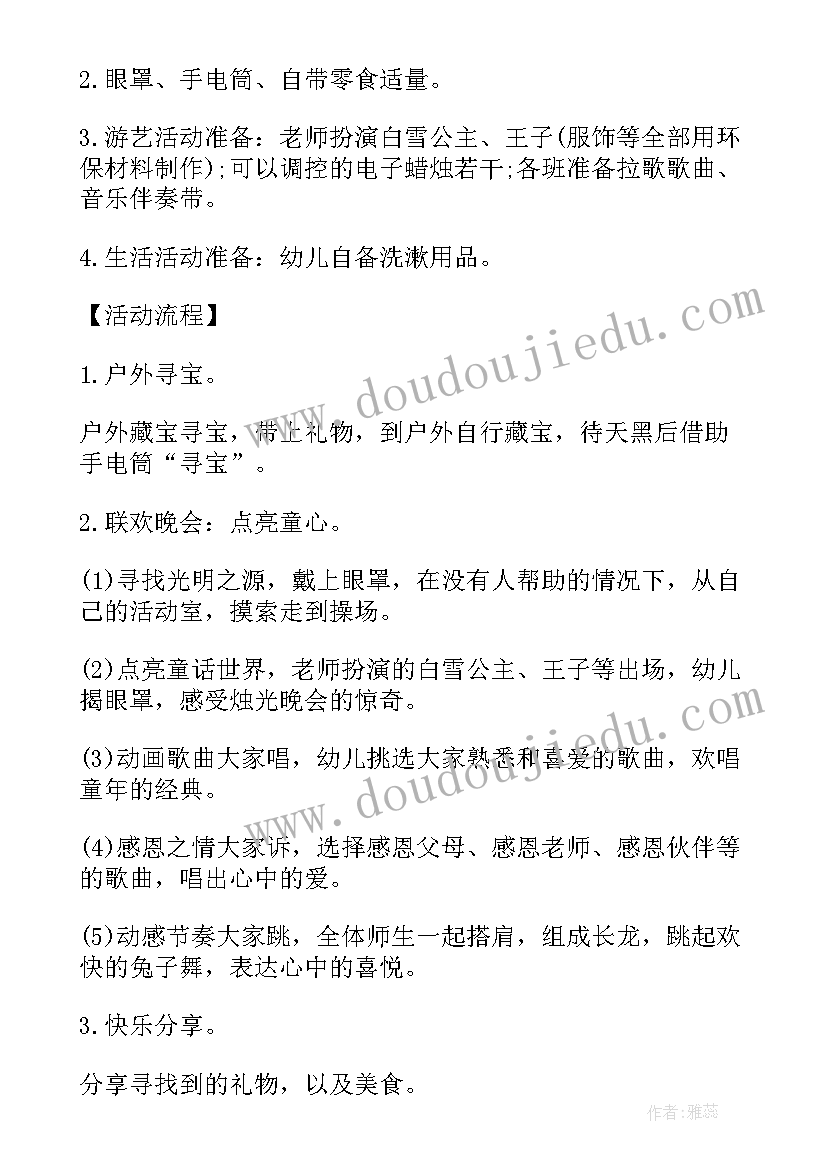 2.眼罩、手电筒、自带零食适量。

3.游艺活动准备：老师扮演白雪公主、王子(服饰等全部用环保材料制作);可以调控的电子蜡烛若干;各班准备拉歌歌曲、音乐伴奏带。

4.生活活动准备：幼儿自备洗漱用品。

【活动流程】

1.户外寻宝。

户外藏宝寻宝，带上礼物，到户外自行藏宝，待天黑后借助手电筒“寻宝”。

2.联欢晚会：点亮童心。

(1)寻找光明之源，戴上眼罩，在没有人帮助的情况下，从自己的活动室，摸索走到操场。

(2)点亮童话世界，老师扮演的白雪公主、王子等出场，幼儿揭眼罩，感受烛光晚会的惊奇。

(3)动画歌曲大家唱，幼儿挑选大家熟悉和喜爱的歌曲，欢唱童年的经典。

(4)感恩之情大家诉，选择感恩父母、感恩老师、感恩伙伴等的歌曲，唱出心中的爱。

(5)动感节奏大家跳，全体师生一起搭肩，组成长龙，跳起欢快的兔子舞，表达心中的喜悦。

3.快乐分享。

分享寻找到的礼物，以及美食。

www.doudoujiedu.com

www.doudoujiedu.com

作者：雅蕊